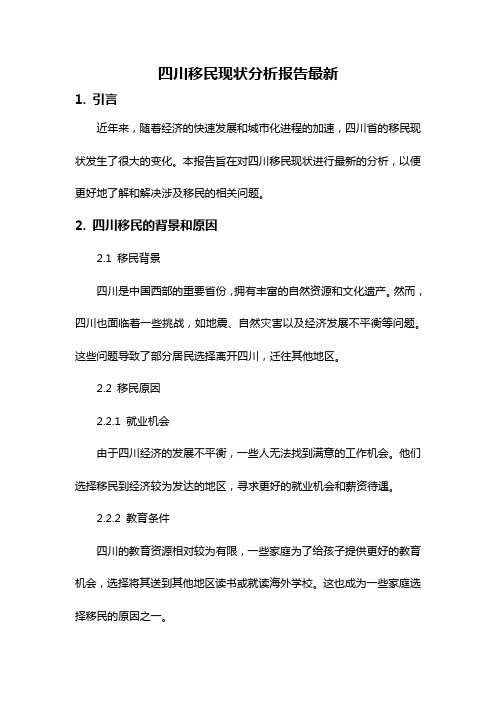 四川移民现状分析报告最新

1. 引言

近年来，随着经济的快速发展和城市化进程的加速，四川省的移民现状发生了很大的变化。本报告旨在对四川移民现状进行最新的分析，以便更好地了解和解决涉及移民的相关问题。

2. 四川移民的背景和原因

2.1 移民背景

四川是中国西部的重要省份，拥有丰富的自然资源和文化遗产。然而，四川也面临着一些挑战，如地震、自然灾害以及经济发展不平衡等问题。这些问题导致了部分居民选择离开四川，迁往其他地区。

2.2 移民原因

2.2.1 就业机会

由于四川经济的发展不平衡，一些人无法找到满意的工作机会。他们选择移民到经济较为发达的地区，寻求更好的就业机会和薪资待遇。

2.2.2 教育条件

四川的教育资源相对较为有限，一些家庭为了给孩子提供更好的教育机会，选择将其送到其他地区读书或就读海外学校。这也成为一些家庭选择移民的原因之一。